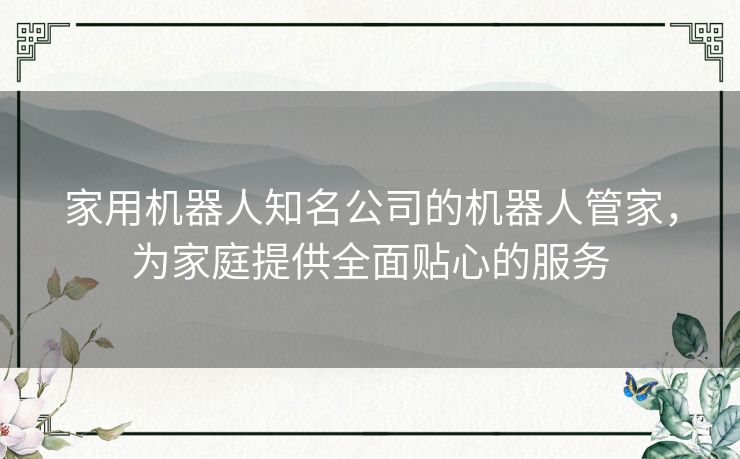 家用机器人知名公司的机器人管家，为家庭提供全面贴心的服务